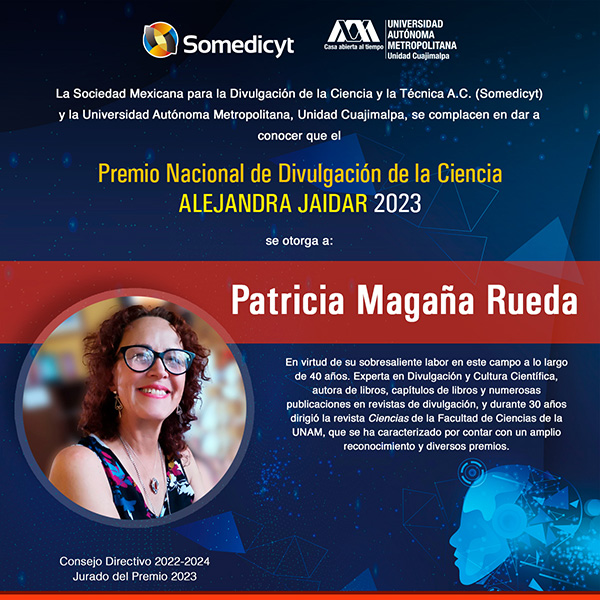 Somedicyt

UAM Casa abierta al tiempo UNIVERSIDAD AUTÓNOMA METROPOLITANA Unidad Cuajimalpa

La Sociedad Mexicana para la Divulgación de la Ciencia y la Técnica A.C. (Somedicyt) y la Universidad Autónoma Metropolitana, Unidad Cuajimalpa, se complacen en dar a conocer que el

Premio Nacional de Divulgación de la Ciencia ALEJANDRA JAIDAR 2023

se otorga a:

Patricia Magaña Rueda

En virtud de su sobresaliente labor en este campo a lo largo de 40 años. Experta en Divulgación y Cultura Científica, autora de libros, capítulos de libros y numerosas publicaciones en revistas de divulgación, y durante 30 años dirigió la revista Ciencias de la Facultad de Ciencias de la UNAM, que se ha caracterizado por contar con un amplio reconocimiento y diversos premios.

Consejo Directivo 2022-2024
Jurado del Premio 2023